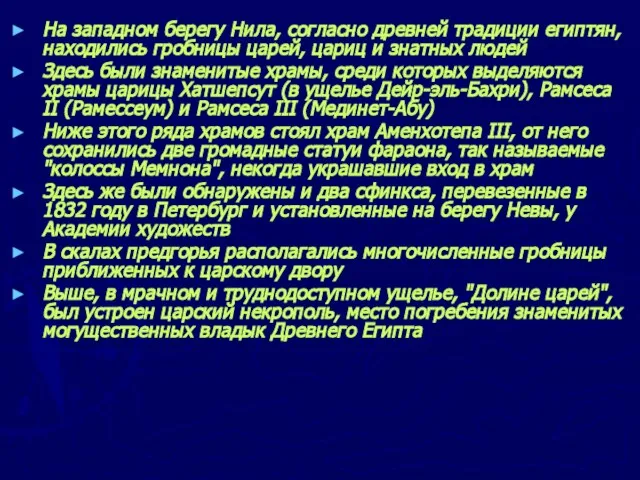 ► На западном берегу Нила, согласно древней традиции египтян, находились гробницы царей, цариц и знатных людей

► Здесь были знаменитые храмы, среди которых выделяются храмы царицы Хатшепсут (в ущелье Дейр-эль-Бахри), Рамсеса II (Рамессеум) и Рамсеса III (Мединет-Абу)

► Ниже этого ряда храмов стоял храм Аменхотепа III, от него сохранились две громадные статуи фараона, так называемые "колоссы Мемнона", некогда украшавшие вход в храм

► Здесь же были обнаружены и два сфинкса, перевезенные в 1832 году в Петербург и установленные на берегу Невы, у Академии художеств

► В скалах предгорья располагались многочисленные гробницы приближенных к царскому двору

► Выше, в мрачном и труднодоступном ущелье, "Долине царей", был устроен царский некрополь, место погребения знаменитых могущественных владык Древнего Египта